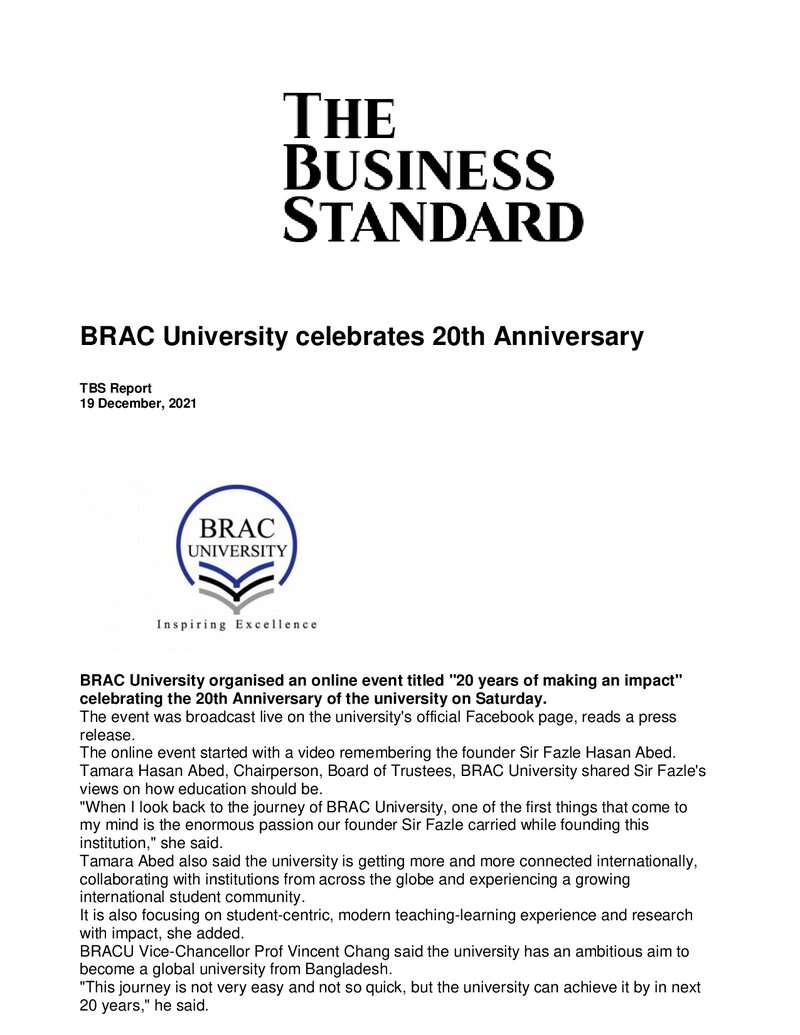 THE
BUSINESS
STANDARD

BRAC University celebrates 20th Anniversary

TBS Report
19 December, 2021

BRAC
UNIVERSITY
Inspiring Excellence

BRAC University organised an online event titled "20 years of making an impact" celebrating the 20th Anniversary of the university on Saturday.

The event was broadcast live on the university's official Facebook page, reads a press release.

The online event started with a video remembering the founder Sir Fazle Hasan Abed.

Tamara Hasan Abed, Chairperson, Board of Trustees, BRAC University shared Sir Fazle's views on how education should be.

"When I look back to the journey of BRAC University, one of the first things that come to my mind is the enormous passion our founder Sir Fazle carried while founding this institution," she said.

Tamara Abed also said the university is getting more and more connected internationally, collaborating with institutions from across the globe and experiencing a growing international student community.

It is also focusing on student-centric, modern teaching-learning experience and research with impact, she added.

BRACU Vice-Chancellor Prof Vincent Chang said the university has an ambitious aim to become a global university from Bangladesh.

"This journey is not very easy and not so quick, but the university can achieve it by in next 20 years," he said.